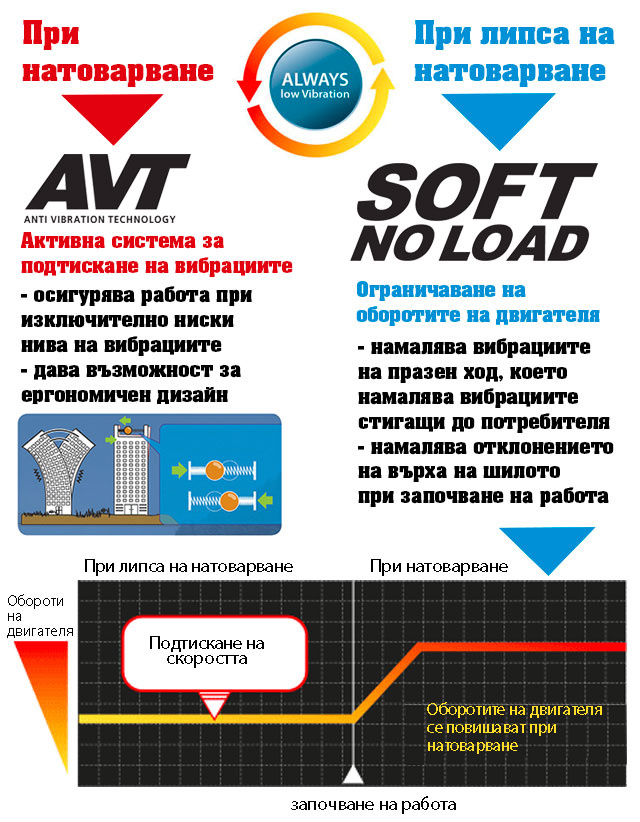 При натоварване

ALWAYS
low Vibration

При липса на натоварване

AVT
ANTI VIBRATION TECHNOLOGY

Активна система за подтискане на вибрациите
- осигурява работа при изключително ниски нива на вибрациите
- дава възможност за ергономичен дизайн

SOFT NO LOAD

Ограничаване на оборотите на двигателя
- намалява вибрациите на празен ход, което намалява вибрациите стигащи до потребителя
- намалява отклонението на върха на шилото при започване на работа

При липса на натоварване

При натоварване

Обороти на двигателя

Подтискане на скоростта

Оборотите на двигателя се повишават при натоварване

започване на работа